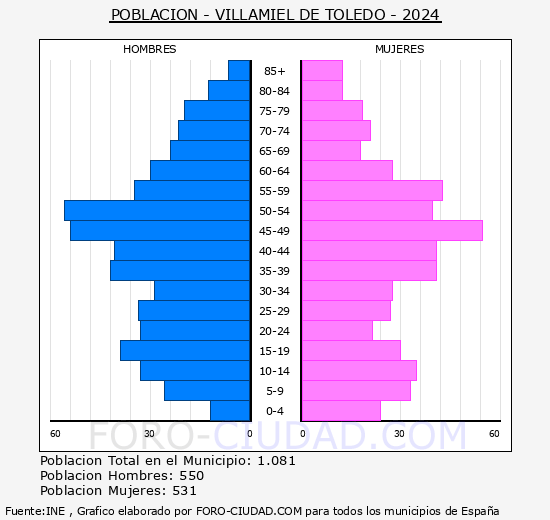 POBLACION - VILLAMIEL DE TOLEDO - 2024

HOMBRES

MUJERES

85+
80-84
75-79
70-74
65-69
60-64
55-59
50-54
45-49
40-44
35-39
30-34
25-29
20-24
15-19
10-14
5-9
0-4

60 30 0

0 30 60

FORO-CIUDAD.COM

Poblacion Total en el Municipio: 1.081
Poblacion Hombres: 550
Poblacion Mujeres: 531

Fuente:INE , Grafico elaborado por FORO-CIUDAD.COM para todos los municipios de España